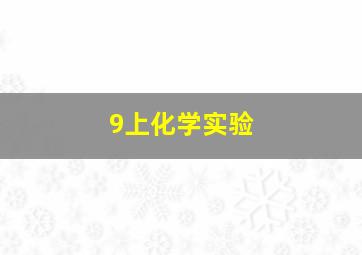 9上化学实验